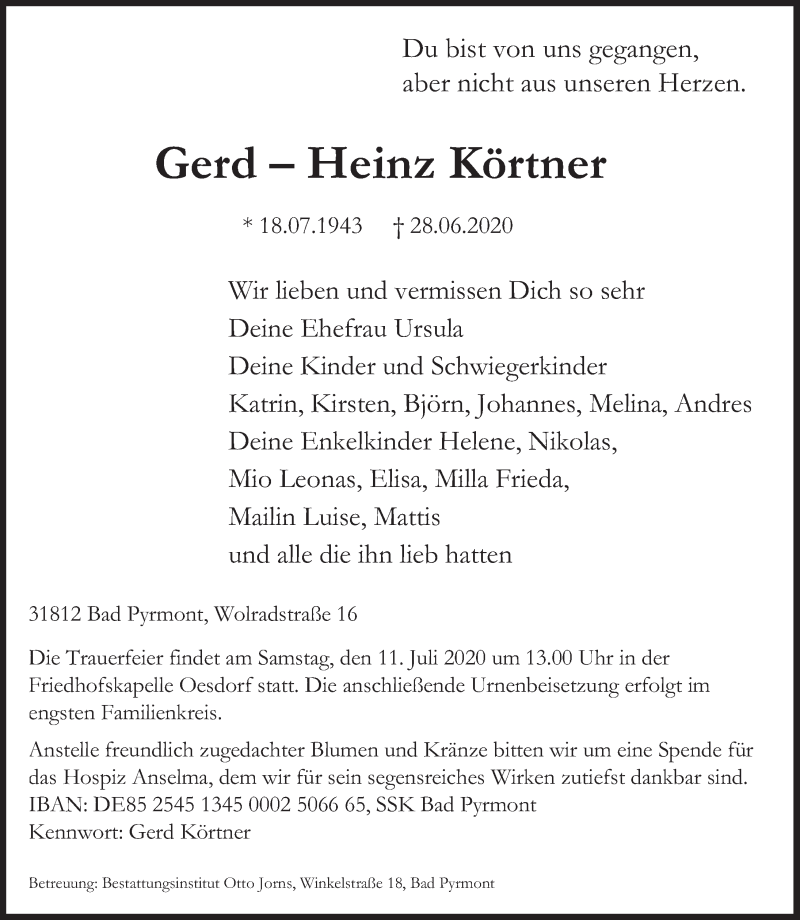 Du bist von uns gegangen,
aber nicht aus unseren Herzen.

Gerd – Heinz Körtner

* 18.07.1943 † 28.06.2020

Wir lieben und vermissen Dich so sehr
Deine Ehefrau Ursula
Deine Kinder und Schwiegerkinder
Katrin, Kirsten, Björn, Johannes, Melina, Andres
Deine Enkelkinder Helene, Nikolas,
Mio Leonas, Elisa, Milla Frieda,
Mailin Luise, Mattis
und alle die ihn lieb hatten

31812 Bad Pyrmont, Wolradstraße 16

Die Trauerfeier findet am Samstag, den 11. Juli 2020 um 13.00 Uhr in der Friedhofskapelle Oesdorf statt. Die anschließende Urnenbeisetzung erfolgt im engsten Familienkreis.

Anstelle freundlich zugedachter Blumen und Kränze bitten wir um eine Spende für das Hospiz Anselma, dem wir für sein segensreiches Wirken zutiefst dankbar sind.
IBAN: DE85 2545 1345 0002 5066 65, SSK Bad Pyrmont
Kennwort: Gerd Körtner

Betreuung: Bestattungsinstitut Otto Jorns, Winkelstraße 18, Bad Pyrmont